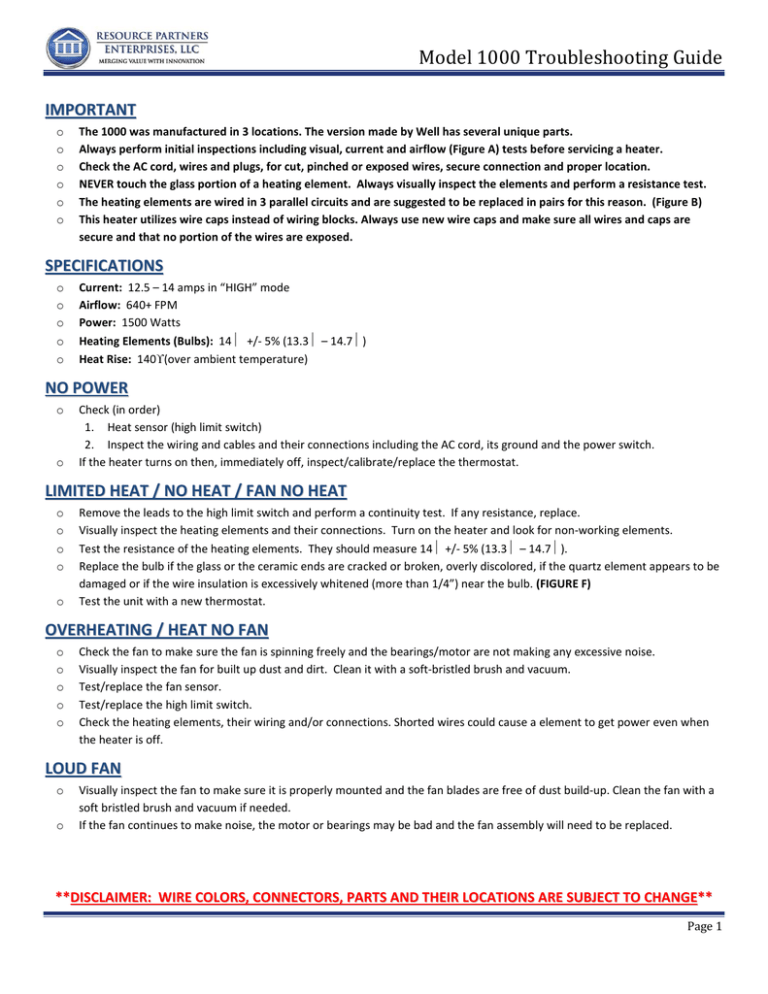 RESOURCE PARTNERS
ENTERPRISES, LLC
MERGING VALUE WITH INNOVATION

Model 1000 Troubleshooting Guide

IMPORTANT

o The 1000 was manufactured in 3 locations. The version made by Well has several unique parts.
o Always perform initial inspections including visual, current and airflow (Figure A) tests before servicing a heater.
o Check the AC cord, wires and plugs, for cut, pinched or exposed wires, secure connection and proper location.
o NEVER touch the glass portion of a heating element. Always visually inspect the elements and perform a resistance test.
o The heating elements are wired in 3 parallel circuits and are suggested to be replaced in pairs for this reason. (Figure B)
o This heater utilizes wire caps instead of wiring blocks. Always use new wire caps and make sure all wires and caps are secure and that no portion of the wires are exposed.

SPECIFICATIONS

o Current: 12.5 – 14 amps in "HIGH" mode
o Airflow: 640+ FPM
o Power: 1500 Watts
o Heating Elements (Bulbs): 14 +/- 5% (13.3 – 14.7 )
o Heat Rise: 140ϒ(over ambient temperature)

NO POWER

o Check (in order)
1. Heat sensor (high limit switch)
2. Inspect the wiring and cables and their connections including the AC cord, its ground and the power switch.
o If the heater turns on then, immediately off, inspect/calibrate/replace the thermostat.

LIMITED HEAT / NO HEAT / FAN NO HEAT

o Remove the leads to the high limit switch and perform a continuity test. If any resistance, replace.
o Visually inspect the heating elements and their connections. Turn on the heater and look for non-working elements.
o Test the resistance of the heating elements. They should measure 14 +/- 5% (13.3 – 14.7 ).
o Replace the bulb if the glass or the ceramic ends are cracked or broken, overly discolored, if the quartz element appears to be damaged or if the wire insulation is excessively whitened (more than 1/4") near the bulb. (FIGURE F)
o Test the unit with a new thermostat.

OVERHEATING / HEAT NO FAN

o Check the fan to make sure the fan is spinning freely and the bearings/motor are not making any excessive noise.
o Visually inspect the fan for built up dust and dirt. Clean it with a soft-bristled brush and vacuum.
o Test/replace the fan sensor.
o Test/replace the high limit switch.
o Check the heating elements, their wiring and/or connections. Shorted wires could cause a element to get power even when the heater is off.

LOUD FAN

o Visually inspect the fan to make sure it is properly mounted and the fan blades are free of dust build-up. Clean the fan with a soft bristled brush and vacuum if needed.
o If the fan continues to make noise, the motor or bearings may be bad and the fan assembly will need to be replaced.

**DISCLAIMER: WIRE COLORS, CONNECTORS, PARTS AND THEIR LOCATIONS ARE SUBJECT TO CHANGE**

Page 1